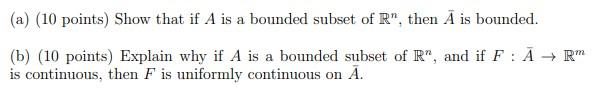 (a) (10 points) Show that if $A$ is a bounded subset of $\mathbb{R}^n$, then $\bar{A}$ is bounded.

(b) (10 points) Explain why if $A$ is a bounded subset of $\mathbb{R}^n$, and if $F : \bar{A} \to \mathbb{R}^m$ is continuous, then $F$ is uniformly continuous on $\bar{A}$.